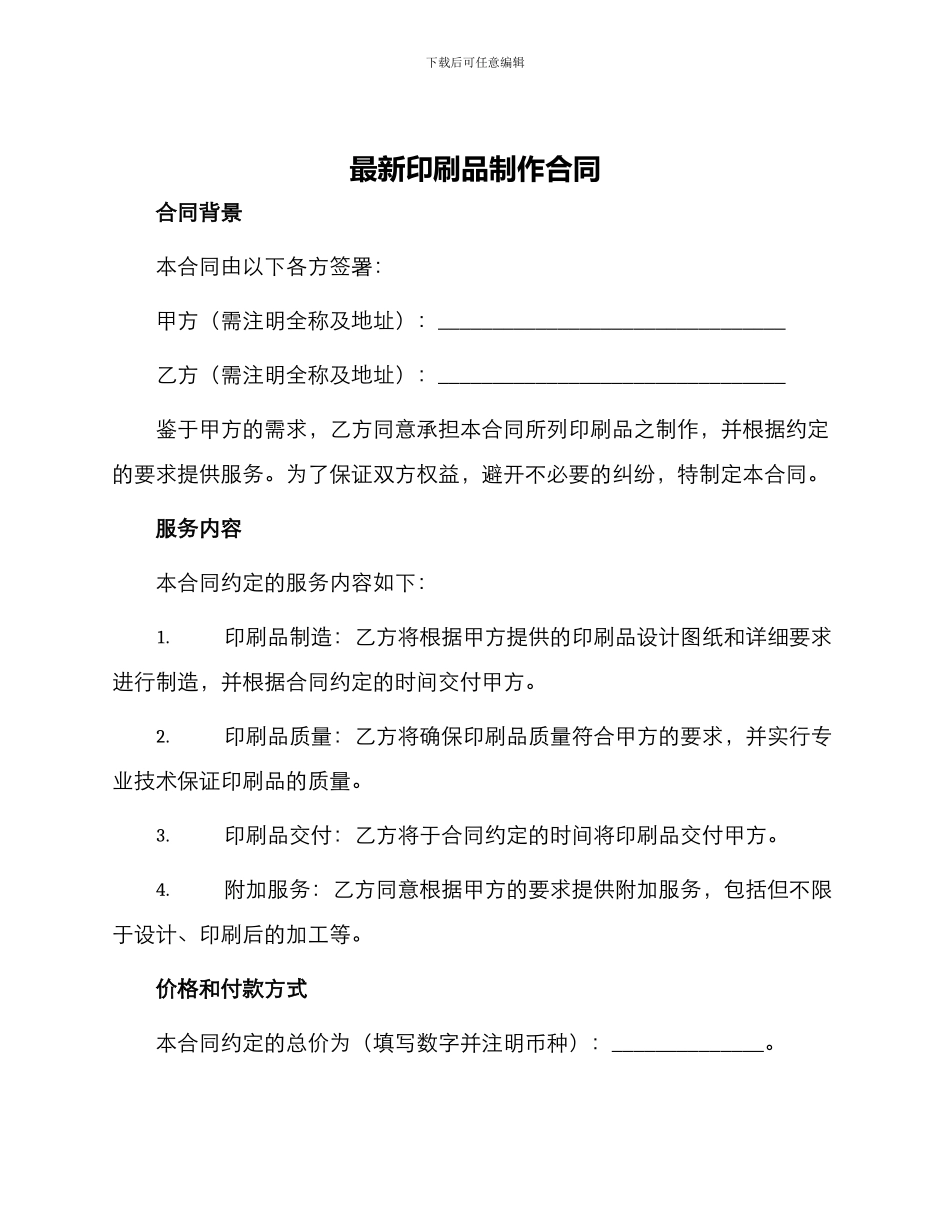 下载后可任意编辑

最新印刷品制作合同

合同背景

本合同由以下各方签署：

甲方（需注明全称及地址）：________________________________

乙方（需注明全称及地址）：________________________________

鉴于甲方的需求，乙方同意承担本合同所列印刷品之制作，并根据约定的要求提供服务。为了保证双方权益，避开不必要的纠纷，特制定本合同。

服务内容

本合同约定的服务内容如下：

1. 印刷品制造：乙方将根据甲方提供的印刷品设计图纸和详细要求进行制造，并根据合同约定的时间交付甲方。

2. 印刷品质量：乙方将确保印刷品质量符合甲方的要求，并实行专业技术保证印刷品的质量。

3. 印刷品交付：乙方将于合同约定的时间将印刷品交付甲方。

4. 附加服务：乙方同意根据甲方的要求提供附加服务，包括但不限于设计、印刷后的加工等。

价格和付款方式

本合同约定的总价为（填写数字并注明币种）：______________。